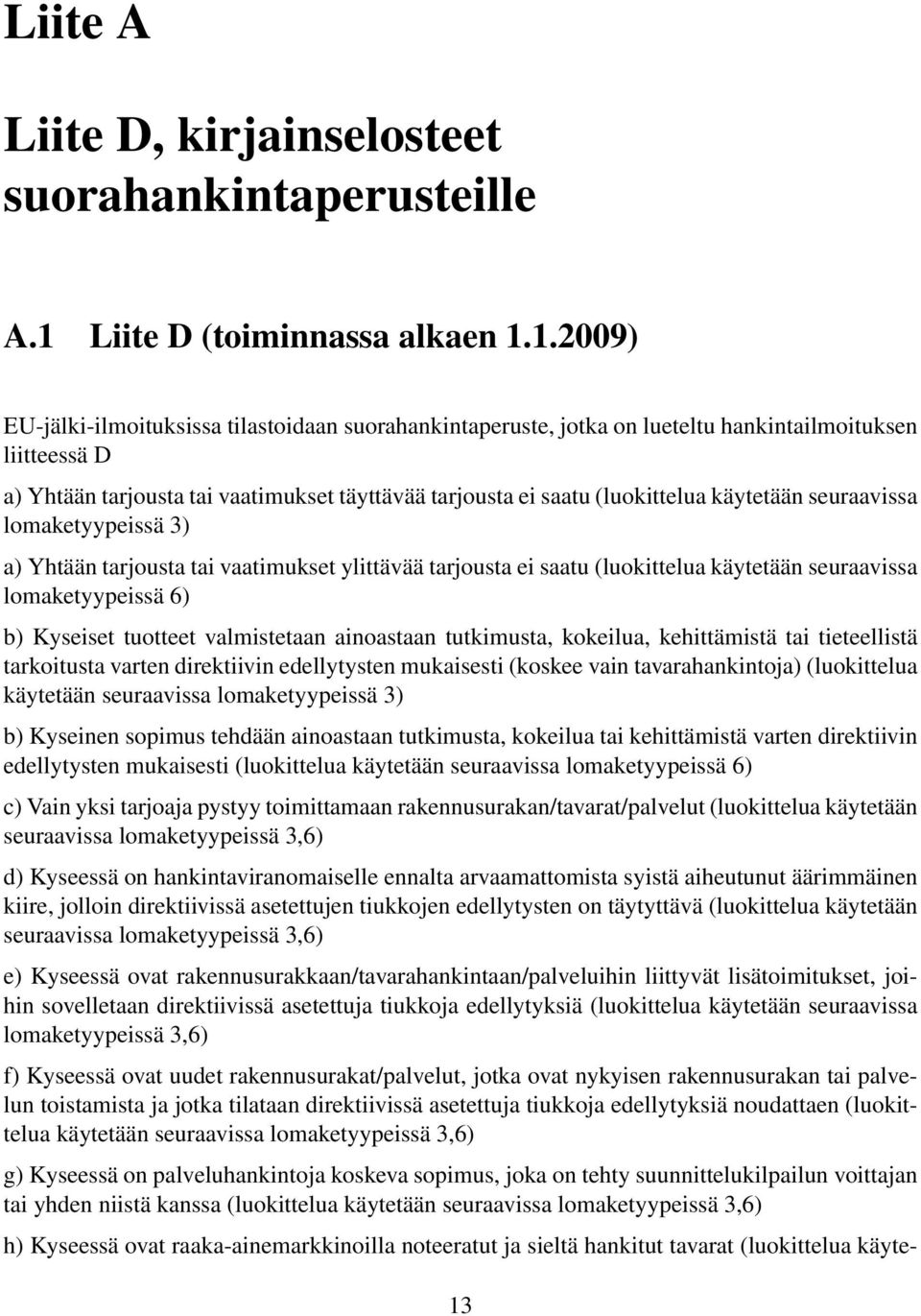 Liite A

Liite D, kirjainselosteet suorahankintaperusteille

A.1 Liite D (toiminnassa alkaen 1.1.2009)

EU-jälki-ilmoituksissa tilastoidaan suorahankintaperuste, jotka on lueteltu hankintailmoituksen liitteessä D

a) Yhtään tarjousta tai vaatimukset täyttävää tarjousta ei saatu (luokittelua käytetään seuraavissa lomaketyypeissä 3)

a) Yhtään tarjousta tai vaatimukset ylittävää tarjousta ei saatu (luokittelua käytetään seuraavissa lomaketyypeissä 6)

b) Kyseiset tuotteet valmistetaan ainoastaan tutkimusta, kokeilua, kehittämistä tai tieteellistä tarkoitusta varten direktiivin edellytysten mukaisesti (koskee vain tavarahankintoja) (luokittelua käytetään seuraavissa lomaketyypeissä 3)

b) Kyseinen sopimus tehdään ainoastaan tutkimusta, kokeilua tai kehittämistä varten direktiivin edellytysten mukaisesti (luokittelua käytetään seuraavissa lomaketyypeissä 6)

c) Vain yksi tarjoaja pystyy toimittamaan rakennusurakan/tavarat/palvelut (luokittelua käytetään seuraavissa lomaketyypeissä 3,6)

d) Kyseessä on hankintaviranomaiselle ennalta arvaamattomista syistä aiheutunut äärimmäinen kiire, jolloin direktiivissä asetettujen tiukkojen edellytysten on täytyttävä (luokittelua käytetään seuraavissa lomaketyypeissä 3,6)

e) Kyseessä ovat rakennusurakkaan/tavarahankintaan/palveluihin liittyvät lisätoimitukset, joihin sovelletaan direktiivissä asetettuja tiukkoja edellytyksiä (luokittelua käytetään seuraavissa lomaketyypeissä 3,6)

f) Kyseessä ovat uudet rakennusurakat/palvelut, jotka ovat nykyisen rakennusurakan tai palvelun toistamista ja jotka tilataan direktiivissä asetettuja tiukkoja edellytyksiä noudattaen (luokittelua käytetään seuraavissa lomaketyypeissä 3,6)

g) Kyseessä on palveluhankintoja koskeva sopimus, joka on tehty suunnittelukilpailun voittajan tai yhden niistä kanssa (luokittelua käytetään seuraavissa lomaketyypeissä 3,6)

h) Kyseessä ovat raaka-ainemarkkinoilla noteeratut ja sieltä hankitut tavarat (luokittelua käyte-

13